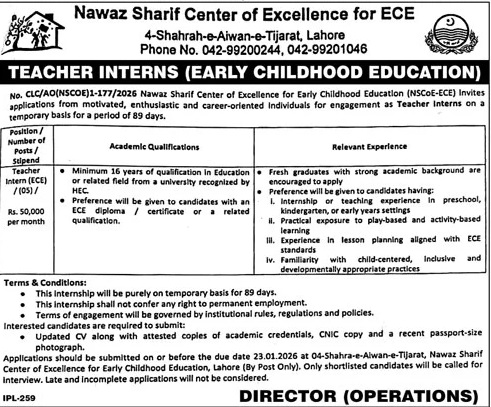 Nawaz Sharif Center of Excellence for ECE

4-Shahrah-e-Aiwan-e-Tijarat, Lahore
Phone No. 042-99200244, 042-99201046

TEACHER INTERNS (EARLY CHILDHOOD EDUCATION)

No. CLC/AO(NSCOE)1-177/2026 Nawaz Sharif Center of Excellence for Early Childhood Education (NSCoE-ECE) invites applications from motivated, enthusiastic and career-oriented individuals for engagement as Teacher Interns on a temporary basis for a period of 89 days.

| Position / Number of Posts / Stipend | Academic Qualifications | Relevant Experience |
|---|---|---|
| Teacher Intern (ECE) / (05) / Rs. 50,000 per month | • Minimum 16 years of qualification in Education or related field from a university recognized by HEC. • Preference will be given to candidates with an ECE diploma / certificate or a related qualification. | • Fresh graduates with strong academic background are encouraged to apply • Preference will be given to candidates having: i. Internship or teaching experience in preschool, kindergarten, or early years settings ii. Practical exposure to play-based and activity-based learning iii. Experience in lesson planning aligned with ECE standards iv. Familiarity with child-centered, inclusive and developmentally appropriate practices |

Terms & Conditions:
• This internship will be purely on temporary basis for 89 days.
• This internship shall not confer any right to permanent employment.
• Terms of engagement will be governed by institutional rules, regulations and policies.
Interested candidates are required to submit:
• Updated CV along with attested copies of academic credentials, CNIC copy and a recent passport-size photograph.
Applications should be submitted on or before the due date 23.01.2026 at 04-Shahra-e-Aiwan-e-Tijarat, Nawaz Sharif Center of Excellence for Early Childhood Education, Lahore (By Post Only). Only shortlisted candidates will be called for interview. Late and incomplete applications will not be considered.

IPL-259

DIRECTOR (OPERATIONS)